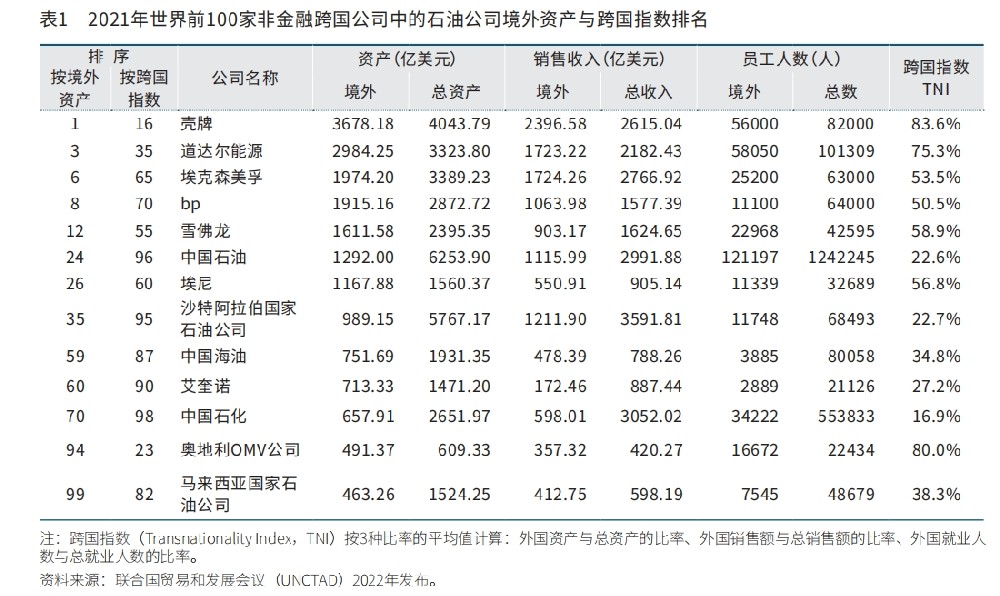 表1　2021年世界前100家非金融跨国公司中的石油公司境外资产与跨国指数排名

| 排序 按境外资产 | 排序 按跨国指数 | 公司名称 | 资产（亿美元） 境外 | 资产（亿美元） 总资产 | 销售收入（亿美元） 境外 | 销售收入（亿美元） 总收入 | 员工人数（人） 境外 | 员工人数（人） 总数 | 跨国指数 TNI |
|---|---|---|---|---|---|---|---|---|---|
| 1 | 16 | 壳牌 | 3678.18 | 4043.79 | 2396.58 | 2615.04 | 56000 | 82000 | 83.6% |
| 3 | 35 | 道达尔能源 | 2984.25 | 3323.80 | 1723.22 | 2182.43 | 58050 | 101309 | 75.3% |
| 6 | 65 | 埃克森美孚 | 1974.20 | 3389.23 | 1724.26 | 2766.92 | 25200 | 63000 | 53.5% |
| 8 | 70 | bp | 1915.16 | 2872.72 | 1063.98 | 1577.39 | 11100 | 64000 | 50.5% |
| 12 | 55 | 雪佛龙 | 1611.58 | 2395.35 | 903.17 | 1624.65 | 22968 | 42595 | 58.9% |
| 24 | 96 | 中国石油 | 1292.00 | 6253.90 | 1115.99 | 2991.88 | 121197 | 1242245 | 22.6% |
| 26 | 60 | 埃尼 | 1167.88 | 1560.37 | 550.91 | 905.14 | 11339 | 32689 | 56.8% |
| 35 | 95 | 沙特阿拉伯国家石油公司 | 989.15 | 5767.17 | 1211.90 | 3591.81 | 11748 | 68493 | 22.7% |
| 59 | 87 | 中国海油 | 751.69 | 1931.35 | 478.39 | 788.26 | 3885 | 80058 | 34.8% |
| 60 | 90 | 艾奎诺 | 713.33 | 1471.20 | 172.46 | 887.44 | 2889 | 21126 | 27.2% |
| 70 | 98 | 中国石化 | 657.91 | 2651.97 | 598.01 | 3052.02 | 34222 | 553833 | 16.9% |
| 94 | 23 | 奥地利OMV公司 | 491.37 | 609.33 | 357.32 | 420.27 | 16672 | 22434 | 80.0% |
| 99 | 82 | 马来西亚国家石油公司 | 463.26 | 1524.25 | 412.75 | 598.19 | 7545 | 48679 | 38.3% |

注：跨国指数（Transnationality Index，TNI）按3种比率的平均值计算：外国资产与总资产的比率、外国销售额与总销售额的比率、外国就业人数与总就业人数的比率。
资料来源：联合国贸易和发展会议（UNCTAD）2022年发布。